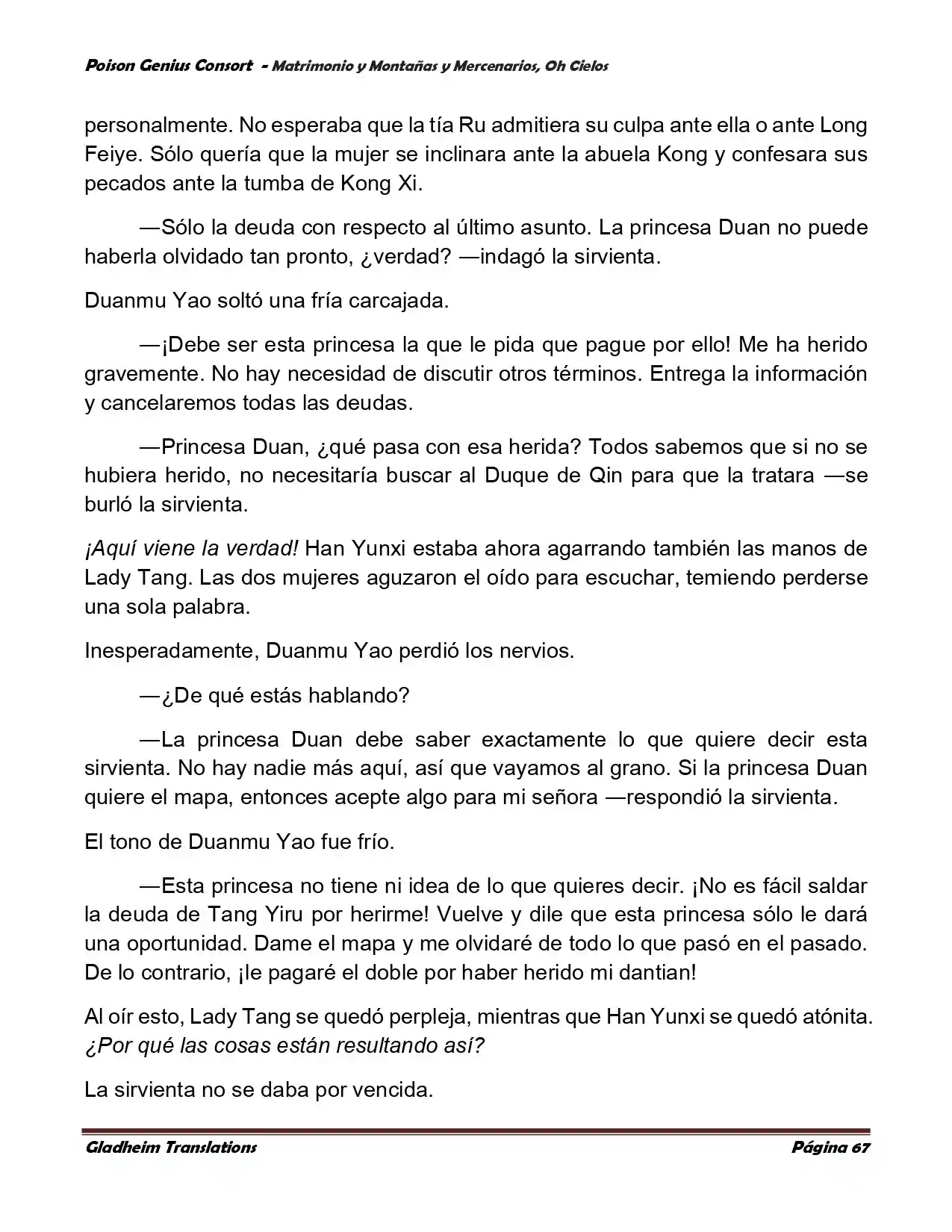 Poison Genius Consort - Matrimonio y Montañas y Mercenarios, Oh Cielos

personalmente. No esperaba que la tía Ru admitiera su culpa ante ella o ante Long Feiye. Sólo quería que la mujer se inclinara ante la abuela Kong y confesara sus pecados ante la tumba de Kong Xi.

—Sólo la deuda con respecto al último asunto. La princesa Duan no puede haberla olvidado tan pronto, ¿verdad? —indagó la sirvienta.

Duanmu Yao soltó una fría carcajada.

—¡Debe ser esta princesa la que le pida que pague por ello! Me ha herido gravemente. No hay necesidad de discutir otros términos. Entrega la información y cancelaremos todas las deudas.

—Princesa Duan, ¿qué pasa con esa herida? Todos sabemos que si no se hubiera herido, no necesitaría buscar al Duque de Qin para que la tratara —se burló la sirvienta.

¡Aquí viene la verdad! Han Yunxi estaba ahora agarrando también las manos de Lady Tang. Las dos mujeres aguzaron el oído para escuchar, temiendo perderse una sola palabra.

Inesperadamente, Duanmu Yao perdió los nervios.

—¿De qué estás hablando?

—La princesa Duan debe saber exactamente lo que quiere decir esta sirvienta. No hay nadie más aquí, así que vayamos al grano. Si la princesa Duan quiere el mapa, entonces acepte algo para mi señora —respondió la sirvienta.

El tono de Duanmu Yao fue frío.

—Esta princesa no tiene ni idea de lo que quieres decir. ¡No es fácil saldar la deuda de Tang Yiru por herirme! Vuelve y dile que esta princesa sólo le dará una oportunidad. Dame el mapa y me olvidaré de todo lo que pasó en el pasado. De lo contrario, ¡le pagaré el doble por haber herido mi dantian!

Al oír esto, Lady Tang se quedó perpleja, mientras que Han Yunxi se quedó atónita. ¿Por qué las cosas están resultando así?

La sirvienta no se daba por vencida.

Gladheim Translations

Página 67